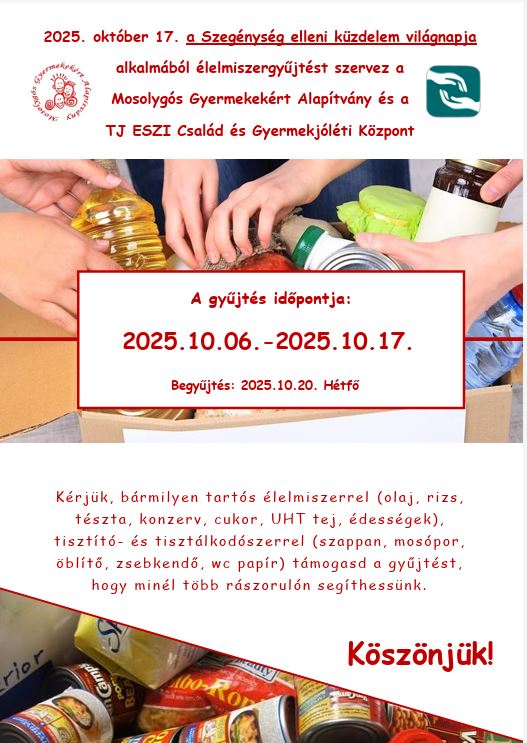 2025. október 17. a Szegénység elleni küzdelem világnapja alkalmából élelmiszergyűjtést szervez a Mosolygós Gyermekekért Alapítvány és a TJ ESZI Család és Gyermekjóléti Központ

Mosolygós Gyermekekért Alapítvány

A gyűjtés időpontja:

2025.10.06.-2025.10.17.

Begyűjtés: 2025.10.20. Hétfő

Kérjük, bármilyen tartós élelmiszerrel (olaj, rizs, tészta, konzerv, cukor, UHT tej, édességek), tisztító- és tisztálkodószerrel (szappan, mosópor, öblítő, zsebkendő, wc papír) támogasd a gyűjtést, hogy minél több rászorulón segíthessünk.

Köszönjük!